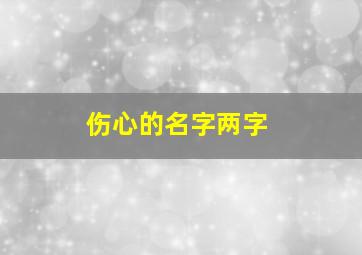 伤心的名字两字